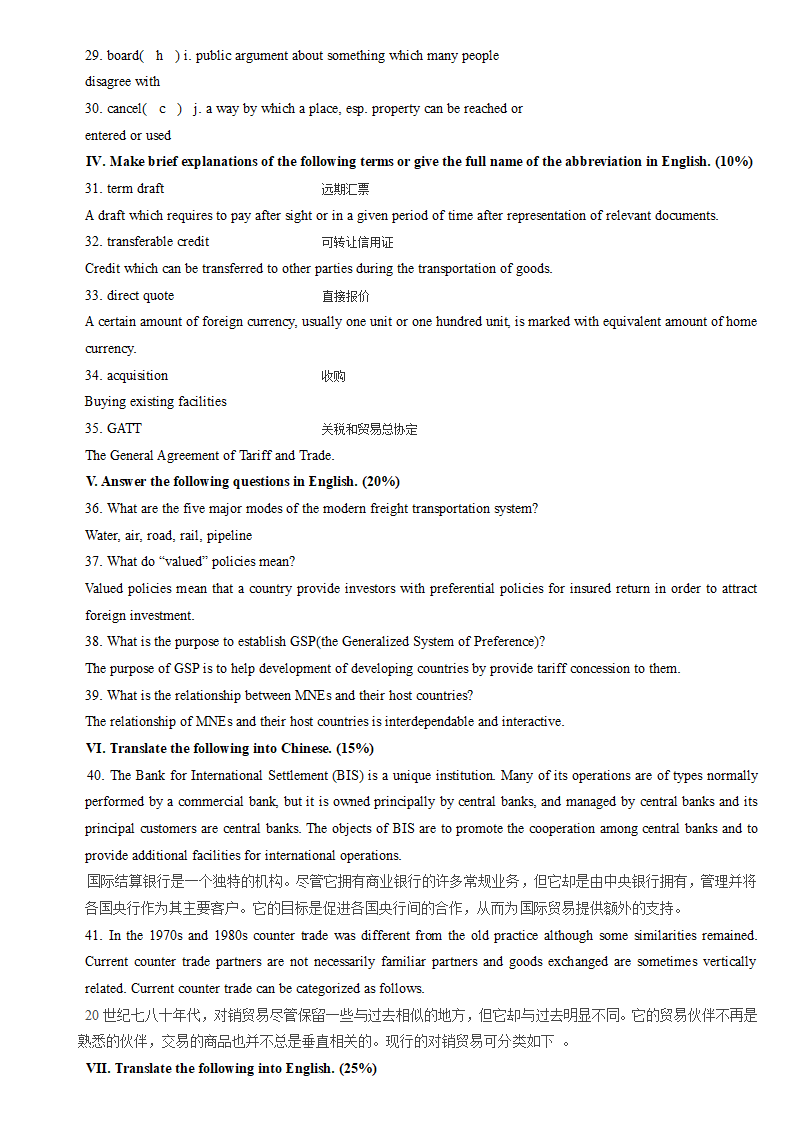 29. board( h ) i. public argument about something which many people disagree with

30. cancel( c ) j. a way by which a place, esp. property can be reached or entered or used

IV. Make brief explanations of the following terms or give the full name of the abbreviation in English. (10%)

31. term draft 远期汇票

A draft which requires to pay after sight or in a given period of time after representation of relevant documents.

32. transferable credit 可转让信用证

Credit which can be transferred to other parties during the transportation of goods.

33. direct quote 直接报价

A certain amount of foreign currency, usually one unit or one hundred unit, is marked with equivalent amount of home currency.

34. acquisition 收购

Buying existing facilities

35. GATT 关税和贸易总协定

The General Agreement of Tariff and Trade.

V. Answer the following questions in English. (20%)

36. What are the five major modes of the modern freight transportation system?

Water, air, road, rail, pipeline

37. What do “valued” policies mean?

Valued policies mean that a country provide investors with preferential policies for insured return in order to attract foreign investment.

38. What is the purpose to establish GSP(the Generalized System of Preference)?

The purpose of GSP is to help development of developing countries by provide tariff concession to them.

39. What is the relationship between MNEs and their host countries?

The relationship of MNEs and their host countries is interdependable and interactive.

VI. Translate the following into Chinese. (15%)

40. The Bank for International Settlement (BIS) is a unique institution. Many of its operations are of types normally performed by a commercial bank, but it is owned principally by central banks, and managed by central banks and its principal customers are central banks. The objects of BIS are to promote the cooperation among central banks and to provide additional facilities for international operations.

国际结算银行是一个独特的机构。尽管它拥有商业银行的许多常规业务，但它却是由中央银行拥有，管理并将各国央行作为其主要客户。它的目标是促进各国央行间的合作，从而为国际贸易提供额外的支持。

41. In the 1970s and 1980s counter trade was different from the old practice although some similarities remained. Current counter trade partners are not necessarily familiar partners and goods exchanged are sometimes vertically related. Current counter trade can be categorized as follows.

20 世纪七八十年代，对销贸易尽管保留一些与过去相似的地方，但它却与过去明显不同。它的贸易伙伴不再是熟悉的伙伴，交易的商品也并不总是垂直相关的。现行的对销贸易可分类如下 。

VII. Translate the following into English. (25%)